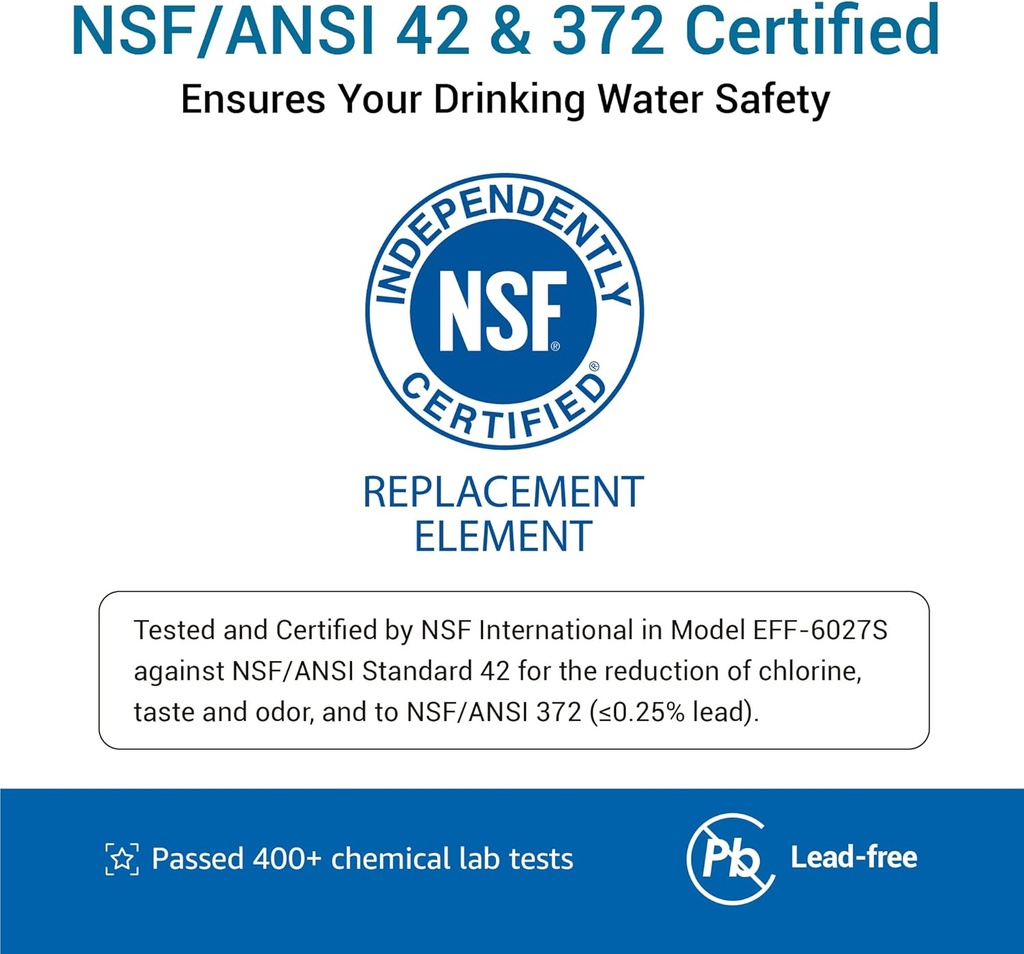 NSF/ANSI 42 & 372 Certified

Ensures Your Drinking Water Safety

INDEPENDENTLY

NSF®

CERTIFIED®

REPLACEMENT ELEMENT

Tested and Certified by NSF International in Model EFF-6027S against NSF/ANSI Standard 42 for the reduction of chlorine, taste and odor, and to NSF/ANSI 372 (≤0.25% lead).

Passed 400+ chemical lab tests

Pb

Lead-free